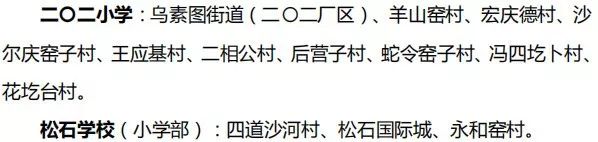 二〇二小学：乌素图街道（二〇二厂区）、羊山窑村、宏庆德村、沙尔庆窑子村、王应基村、二相公村、后营子村、蛇令窑子村、冯四圪卜村、花圪台村。

松石学校（小学部）：四道沙河村、松石国际城、永和窑村。